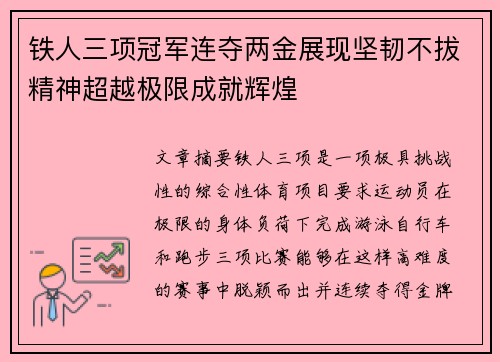 铁人三项冠军连夺两金展现坚韧不拔精神超越极限成就辉煌

文章摘要铁人三项是一项极具挑战性的综合性体育项目要求运动员在极限的身体负荷下完成游泳自行车和跑步三项比赛能够在这样高难度的赛事中脱颖而出并连续夺得金牌